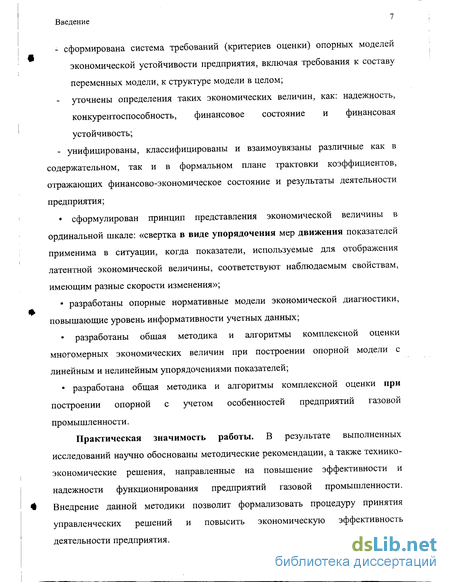 Введение

7

- сформирована система требований (критериев оценки) опорных моделей экономической устойчивости предприятия, включая требования к составу переменных модели, к структуре модели в целом;

- уточнены определения таких экономических величин, как: надежность, конкурентоспособность, финансовое состояние и финансовая устойчивость;

- унифицированы, классифицированы и взаимоувязаны различные как в содержательном, так и в формальном плане трактовки коэффициентов, отражающих финансово-экономическое состояние и результаты деятельности предприятия;

• сформулирован принцип представления экономической величины в ординальной шкале: «свертка в виде упорядочения мер движения показателей применима в ситуации, когда показатели, используемые для отображения латентной экономической величины, соответствуют наблюдаемым свойствам, имеющим разные скорости изменения»;

• разработаны опорные нормативные модели экономической диагностики, повышающие уровень информативности учетных данных;

• разработаны общая методика и алгоритмы комплексной оценки многомерных экономических величин при построении опорной модели с линейным и нелинейным упорядочениями показателей;

• разработана общая методика и алгоритмы комплексной оценки при построении опорной с учетом особенностей предприятий газовой промышленности.

Практическая значимость работы. В результате выполненных исследований научно обоснованы методические рекомендации, а также технико-экономические решения, направленные на повышение эффективности и надежности функционирования предприятий газовой промышленности. Внедрение данной методики позволит формализовать процедуру принятия управленческих решений и повысить экономическую эффективность деятельности предприятия.

dsLib.net
библиотека диссертаций